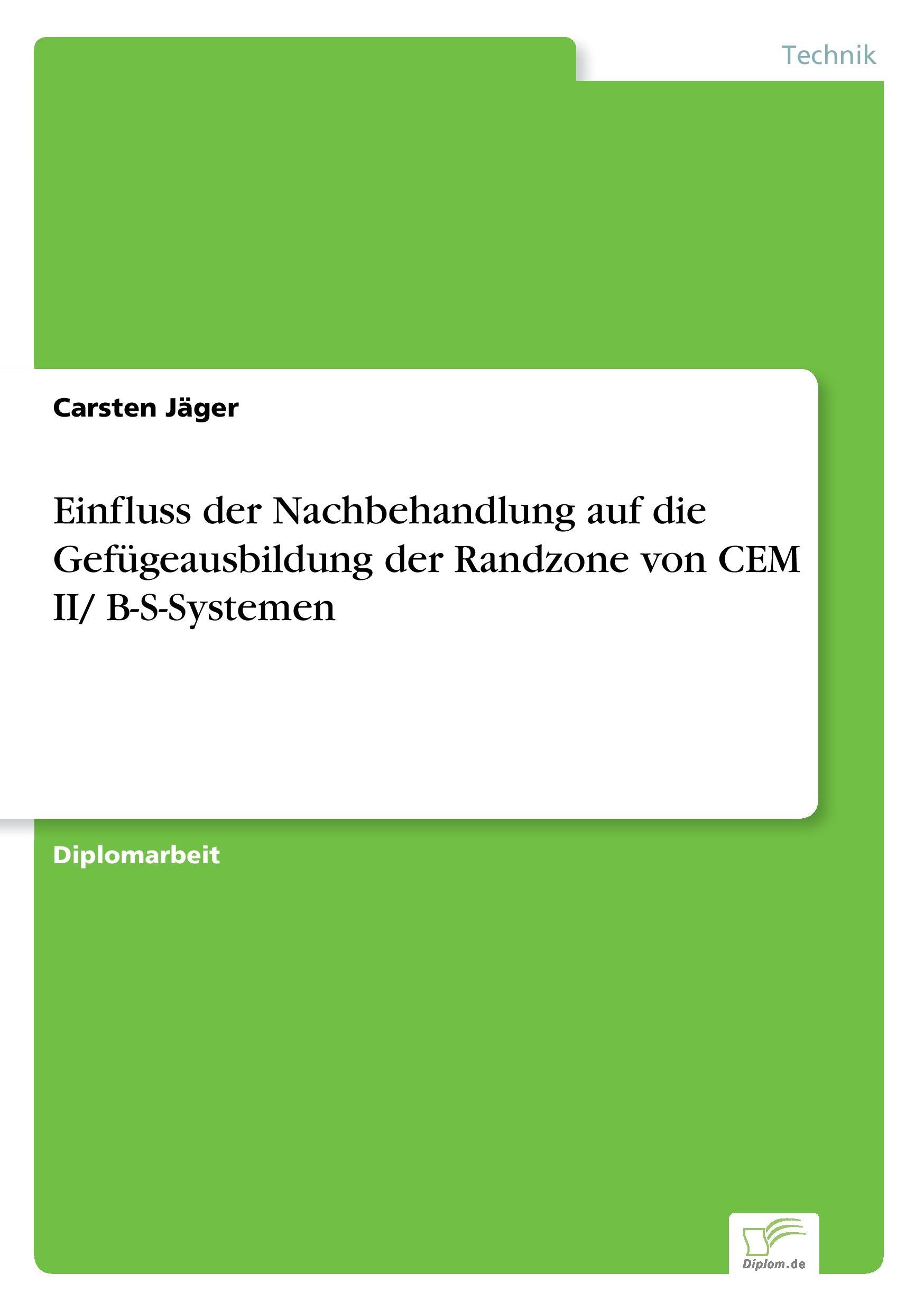 Technik

Carsten Jäger

Einfluss der Nachbehandlung auf die Gefügeausbildung der Randzone von CEM II/ B-S-Systemen

Diplomarbeit

Diplom.de